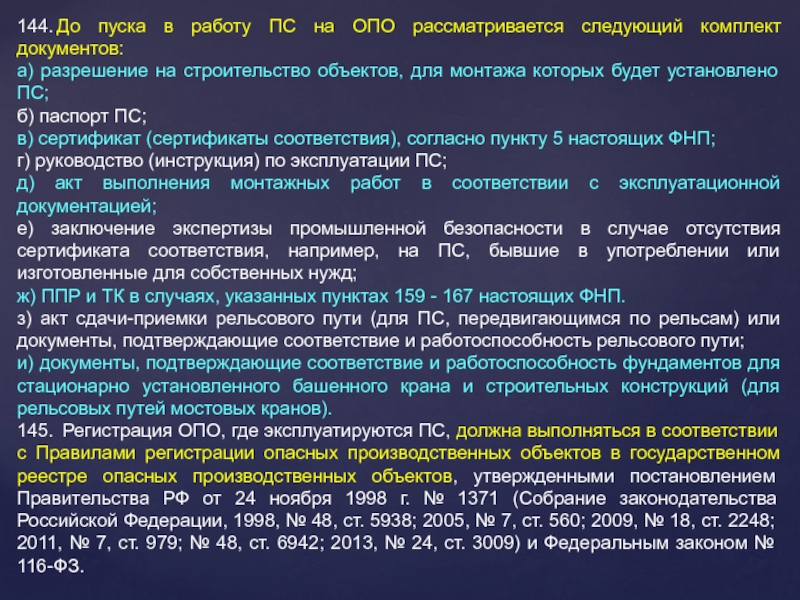 144. До пуска в работу ПС на ОПО рассматривается следующий комплект документов:

а) разрешение на строительство объектов, для монтажа которых будет установлено ПС;

б) паспорт ПС;

в) сертификат (сертификаты соответствия), согласно пункту 5 настоящих ФНП;

г) руководство (инструкция) по эксплуатации ПС;

д) акт выполнения монтажных работ в соответствии с эксплуатационной документацией;

е) заключение экспертизы промышленной безопасности в случае отсутствия сертификата соответствия, например, на ПС, бывшие в употреблении или изготовленные для собственных нужд;

ж) ППР и ТК в случаях, указанных пунктах 159 - 167 настоящих ФНП.

з) акт сдачи-приемки рельсового пути (для ПС, передвигающимся по рельсам) или документы, подтверждающие соответствие и работоспособность рельсового пути;

и) документы, подтверждающие соответствие и работоспособность фундаментов для стационарно установленного башенного крана и строительных конструкций (для рельсовых путей мостовых кранов).

145. Регистрация ОПО, где эксплуатируются ПС, должна выполняться в соответствии с Правилами регистрации опасных производственных объектов в государственном реестре опасных производственных объектов, утвержденными постановлением Правительства РФ от 24 ноября 1998 г. № 1371 (Собрание законодательства Российской Федерации, 1998, № 48, ст. 5938; 2005, № 7, ст. 560; 2009, № 18, ст. 2248; 2011, № 7, ст. 979; № 48, ст. 6942; 2013, № 24, ст. 3009) и Федеральным законом № 116-ФЗ.